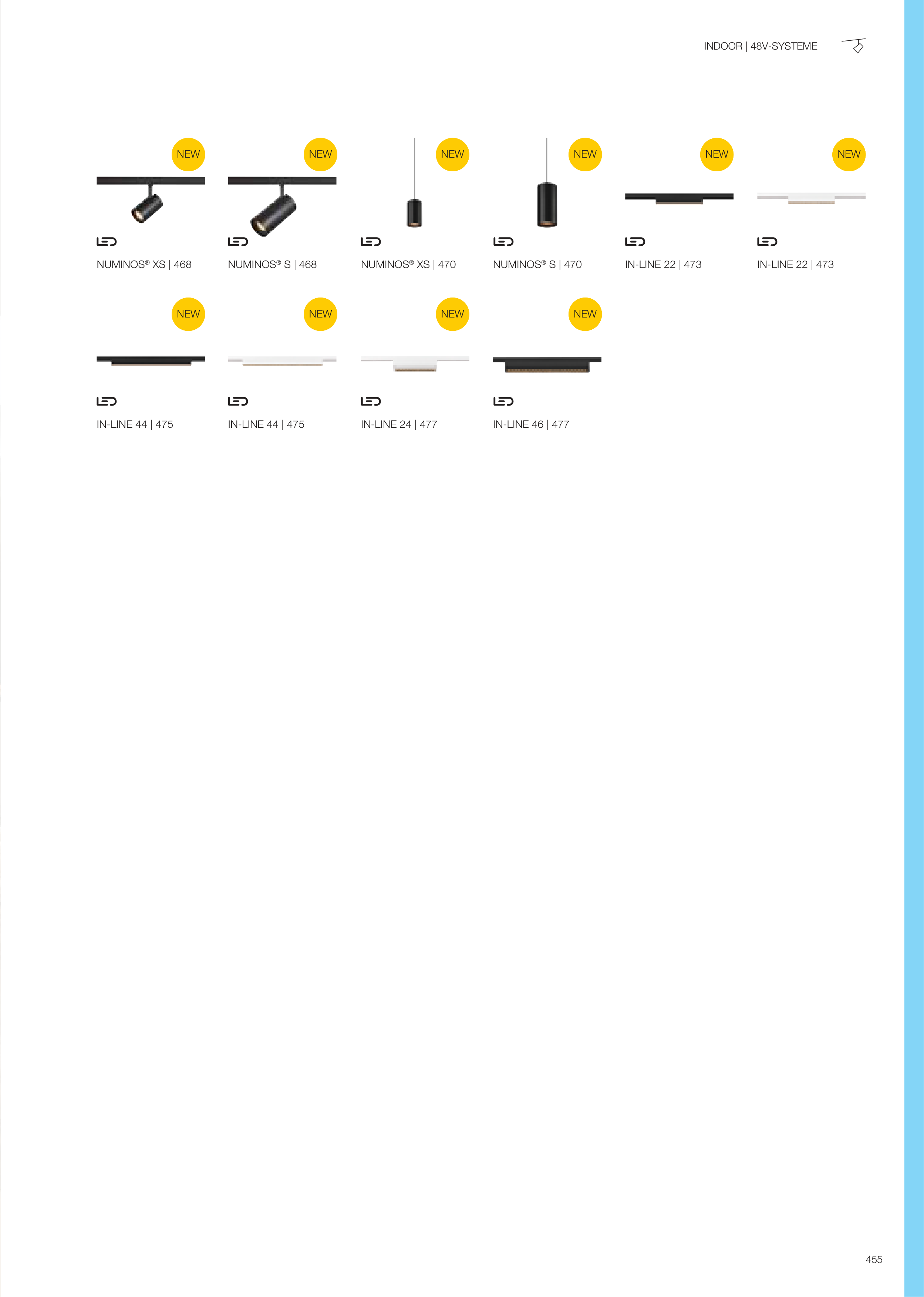 INDOOR | 48V-SYSTEME

NEW

LED

NUMINOS® XS | 468

NEW

LED

NUMINOS® S | 468

NEW

LED

NUMINOS® XS | 470

NEW

LED

NUMINOS® S | 470

NEW

LED

IN-LINE 22 | 473

NEW

LED

IN-LINE 22 | 473

NEW

LED

IN-LINE 44 | 475

NEW

LED

IN-LINE 44 | 475

NEW

LED

IN-LINE 24 | 477

NEW

LED

IN-LINE 46 | 477

455